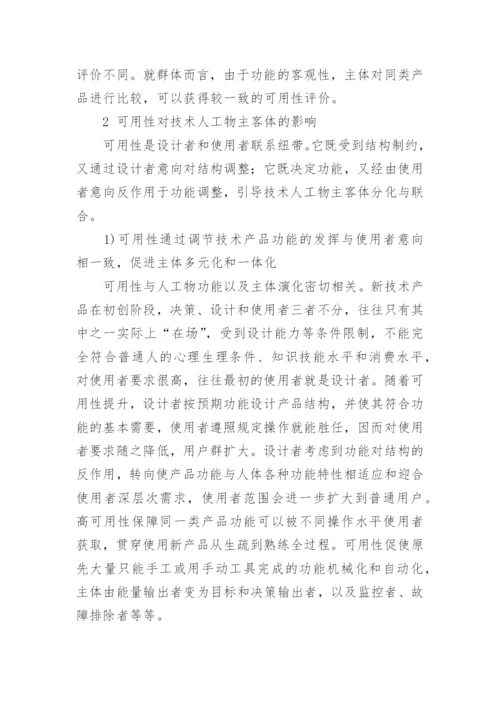 评价不同。就群体而言，由于功能的客观性，主体对同类产品进行比较，可以获得较一致的可用性评价。

2 可用性对技术人工物主客体的影响

可用性是设计者和使用者联系纽带。它既受到结构制约，又通过设计者意向对结构调整；它既决定功能，又经由使用者意向反作用于功能调整，引导技术人工物主客体分化与联合。

1)可用性通过调节技术产品功能的发挥与使用者意向相一致，促进主体多元化和一体化

可用性与人工物功能以及主体演化密切相关。新技术产品在初创阶段，决策、设计和使用者三者不分，往往只有其中之一实际上“在场”，受到设计能力等条件限制，不能完全符合普通人的心理生理条件、知识技能水平和消费水平，对使用者要求很高，往往最初的使用者就是设计者。随着可用性提升，设计者按预期功能设计产品结构，并使其符合功能的基本需要，使用者遵照规定操作就能胜任，因而对使用者要求随之降低，用户群扩大。设计者考虑到功能对结构的反作用，转向使产品功能与人体各种功能特性相适应和迎合使用者深层次需求，使用者范围会进一步扩大到普通用户。高可用性保障同一类产品功能可以被不同操作水平使用者获取，贯穿使用新产品从生疏到熟练全过程。可用性促使原先大量只能手工或用手动工具完成的功能机械化和自动化，主体由能量输出者变为目标和决策输出者，以及监控者、故障排除者等等。